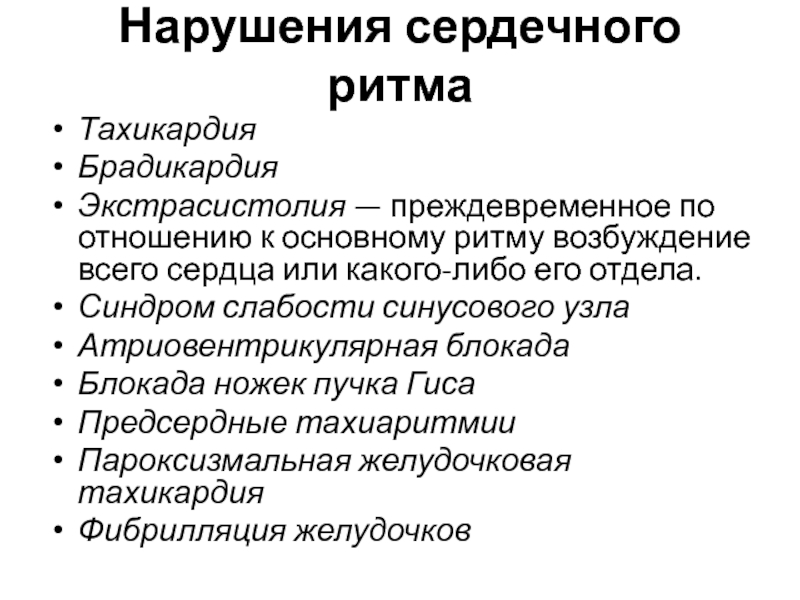 Нарушения сердечного ритма

• Тахикардия
• Брадикардия
• Экстрасистолия — преждевременное по отношению к основному ритму возбуждение всего сердца или какого-либо его отдела.
• Синдром слабости синусового узла
• Атриовентрикулярная блокада
• Блокада ножек пучка Гиса
• Предсердные тахиаритмии
• Пароксизмальная желудочковая тахикардия
• Фибрилляция желудочков